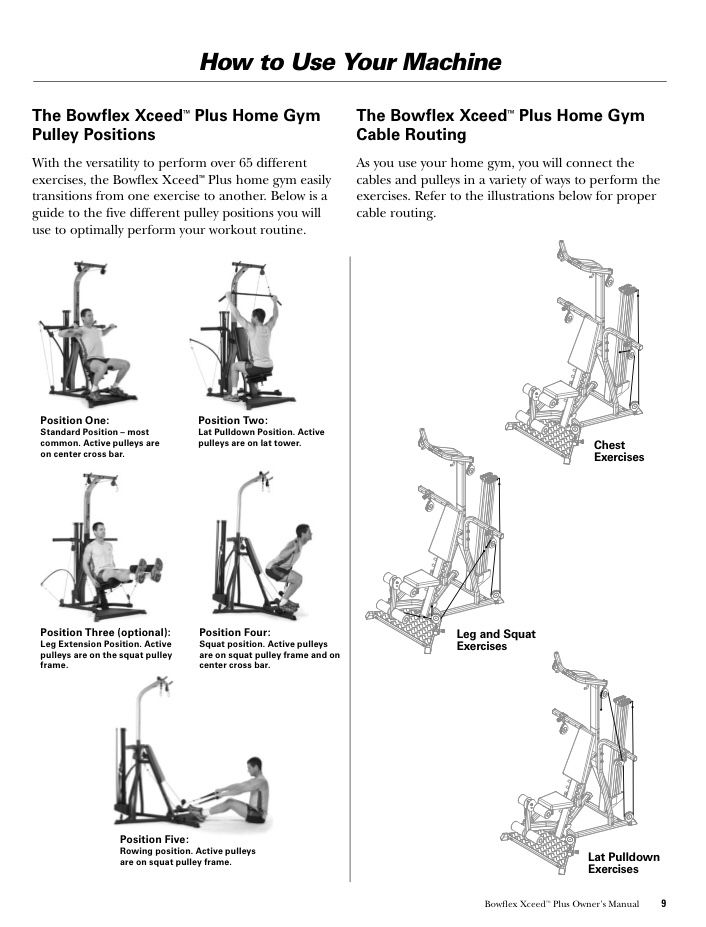 How to Use Your Machine

The Bowflex Xceed™ Plus Home Gym Pulley Positions

With the versatility to perform over 65 different exercises, the Bowflex Xceed™ Plus home gym easily transitions from one exercise to another. Below is a guide to the five different pulley positions you will use to optimally perform your workout routine.

Position One:
Standard Position – most common. Active pulleys are on center cross bar.

Position Two:
Lat Pulldown Position. Active pulleys are on lat tower.

Position Three (optional):
Leg Extension Position. Active pulleys are on the squat pulley frame.

Position Four:
Squat position. Active pulleys are on squat pulley frame and on center cross bar.

Position Five:
Rowing position. Active pulleys are on squat pulley frame.

The Bowflex Xceed™ Plus Home Gym Cable Routing

As you use your home gym, you will connect the cables and pulleys in a variety of ways to perform the exercises. Refer to the illustrations below for proper cable routing.

Chest Exercises

Leg and Squat Exercises

Lat Pulldown Exercises

Bowflex Xceed™ Plus Owner's Manual 9